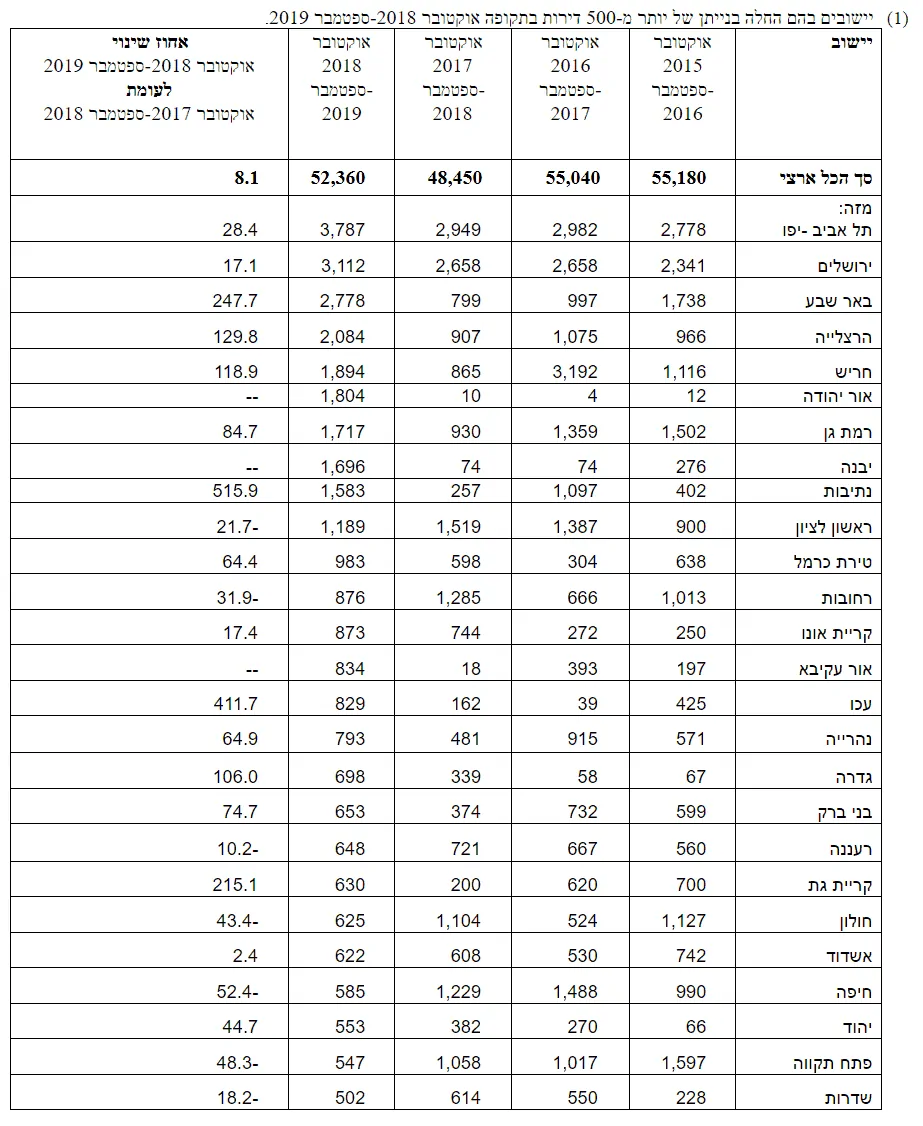 (1) יישובים בהם החלה בנייתן של יותר מ-500 דירות בתקופה אוקטובר 2018-ספטמבר 2019.

| יישוב | אוקטובר 2015 -ספטמבר 2016 | אוקטובר 2016 -ספטמבר 2017 | אוקטובר 2017 -ספטמבר 2018 | אוקטובר 2018 -ספטמבר 2019 | אחוז שינוי אוקטובר 2018-ספטמבר 2019 לעומת אוקטובר 2017-ספטמבר 2018 |
|---|---|---|---|---|---|
| סך הכל ארצי | 55,180 | 55,040 | 48,450 | 52,360 | 8.1 |
| מזה: תל אביב -יפו | 2,778 | 2,982 | 2,949 | 3,787 | 28.4 |
| ירושלים | 2,341 | 2,658 | 2,658 | 3,112 | 17.1 |
| באר שבע | 1,738 | 997 | 799 | 2,778 | 247.7 |
| הרצלייה | 966 | 1,075 | 907 | 2,084 | 129.8 |
| חריש | 1,116 | 3,192 | 865 | 1,894 | 118.9 |
| אור יהודה | 12 | 4 | 10 | 1,804 | -- |
| רמת גן | 1,502 | 1,359 | 930 | 1,717 | 84.7 |
| יבנה | 276 | 74 | 74 | 1,696 | -- |
| נתיבות | 402 | 1,097 | 257 | 1,583 | 515.9 |
| ראשון לציון | 900 | 1,387 | 1,519 | 1,189 | 21.7- |
| טירת כרמל | 638 | 304 | 598 | 983 | 64.4 |
| רחובות | 1,013 | 666 | 1,285 | 876 | 31.9- |
| קריית אונו | 250 | 272 | 744 | 873 | 17.4 |
| אור עקיבא | 197 | 393 | 18 | 834 | -- |
| עכו | 425 | 39 | 162 | 829 | 411.7 |
| נהרייה | 571 | 915 | 481 | 793 | 64.9 |
| גדרה | 67 | 58 | 339 | 698 | 106.0 |
| בני ברק | 599 | 732 | 374 | 653 | 74.7 |
| רעננה | 560 | 667 | 721 | 648 | 10.2- |
| קריית גת | 700 | 620 | 200 | 630 | 215.1 |
| חולון | 1,127 | 524 | 1,104 | 625 | 43.4- |
| אשדוד | 742 | 530 | 608 | 622 | 2.4 |
| חיפה | 990 | 1,488 | 1,229 | 585 | 52.4- |
| יהוד | 66 | 270 | 382 | 553 | 44.7 |
| פתח תקווה | 1,597 | 1,017 | 1,058 | 547 | 48.3- |
| שדרות | 228 | 550 | 614 | 502 | 18.2- |